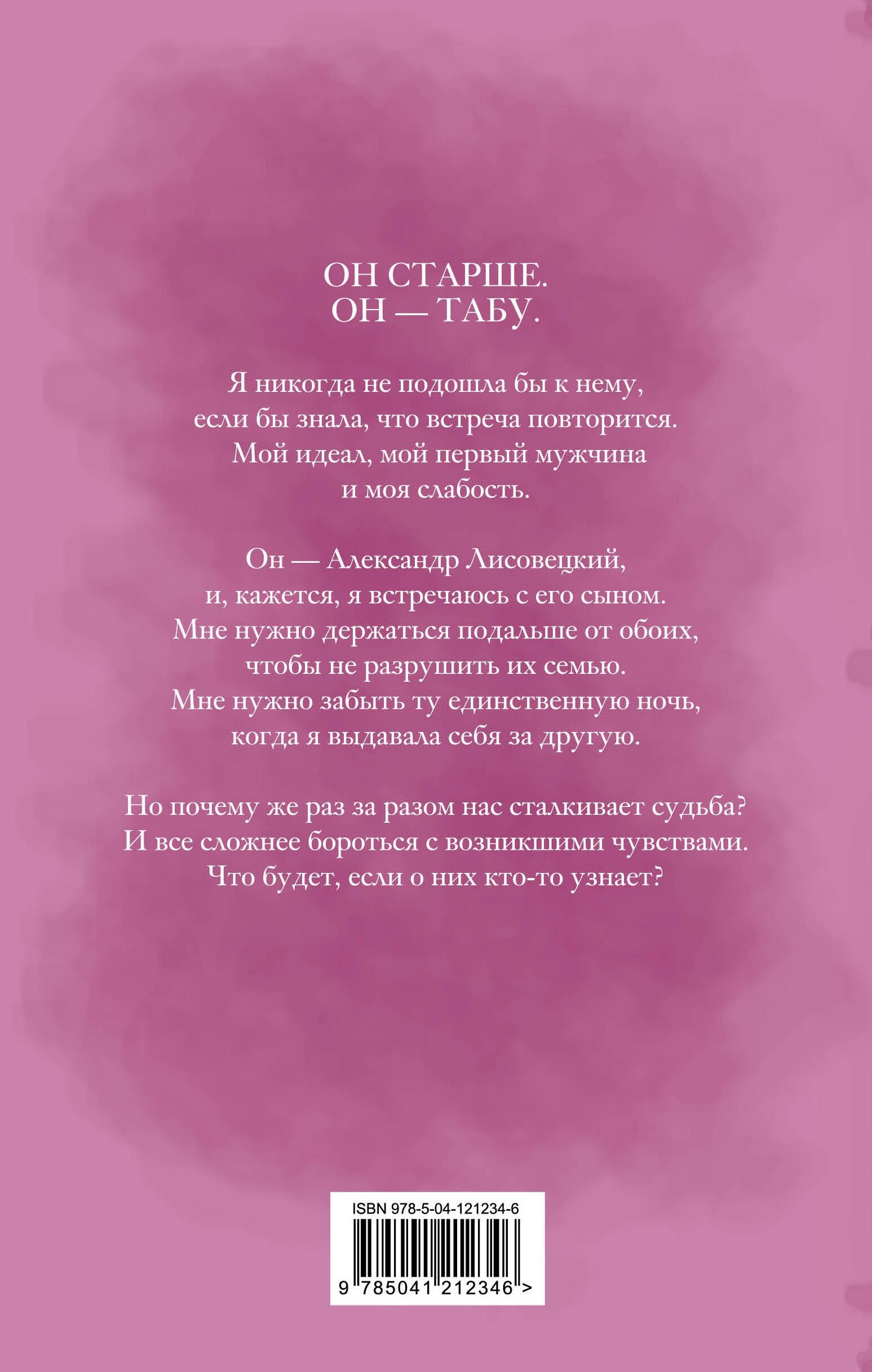 ОН СТАРШЕ.
ОН — ТАБУ.

Я никогда не подошла бы к нему, если бы знала, что встреча повторится. Мой идеал, мой первый мужчина и моя слабость.

Он — Александр Лисовецкий, и, кажется, я встречаюсь с его сыном. Мне нужно держаться подальше от обоих, чтобы не разрушить их семью. Мне нужно забыть ту единственную ночь, когда я выдавала себя за другую.

Но почему же раз за разом нас сталкивает судьба? И все сложнее бороться с возникшими чувствами. Что будет, если о них кто-то узнает?

ISBN 978-5-04-121234-6

9 785041 212346 >